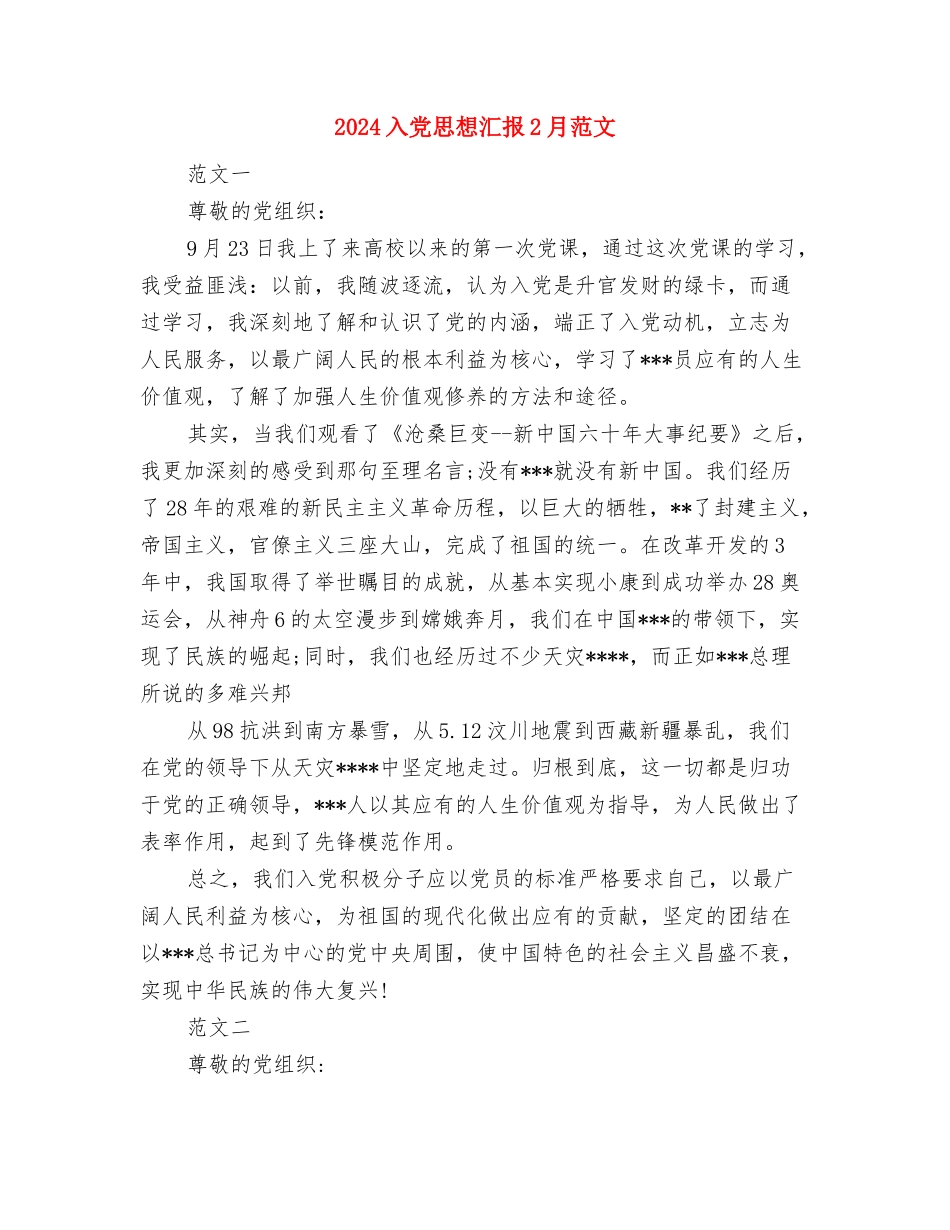 2024入党思想汇报2月范文

范文一

尊敬的党组织：

9月23日我上了来高校以来的第一次党课，通过这次党课的学习，我受益匪浅：以前，我随波逐流，认为入党是升官发财的绿卡，而通过学习，我深刻地了解和认识了党的内涵，端正了入党动机，立志为人民服务，以最广阔人民的根本利益为核心，学习了***员应有的人生价值观，了解了加强人生价值观修养的方法和途径。

其实，当我们观看了《沧桑巨变--新中国六十年大事纪要》之后，我更加深刻的感受到那句至理名言;没有***就没有新中国。我们经历了28年的艰难的新民主主义革命历程，以巨大的牺牲，**了封建主义，帝国主义，官僚主义三座大山，完成了祖国的统一。在改革开发的3年中，我国取得了举世瞩目的成就，从基本实现小康到成功举办28奥运会，从神舟6的太空漫步到嫦娥奔月，我们在中国***的带领下，实现了民族的崛起;同时，我们也经历过不少天灾****，而正如***总理所说的多难兴邦

从98抗洪到南方暴雪，从5.12汶川地震到西藏新疆暴乱，我们在党的领导下从天灾****中坚定地走过。归根到底，这一切都是归功于党的正确领导，***人以其应有的人生价值观为指导，为人民做出了表率作用，起到了先锋模范作用。

总之，我们入党积极分子应以党员的标准严格要求自己，以最广阔人民利益为核心，为祖国的现代化做出应有的贡献，坚定的团结在以***总书记为中心的党中央周围，使中国特色的社会主义昌盛不衰，实现中华民族的伟大复兴!

范文二

尊敬的党组织: